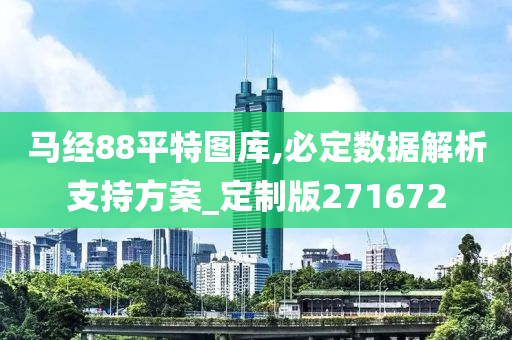 马经88平特图库,必定数据解析支持方案_定制版271672